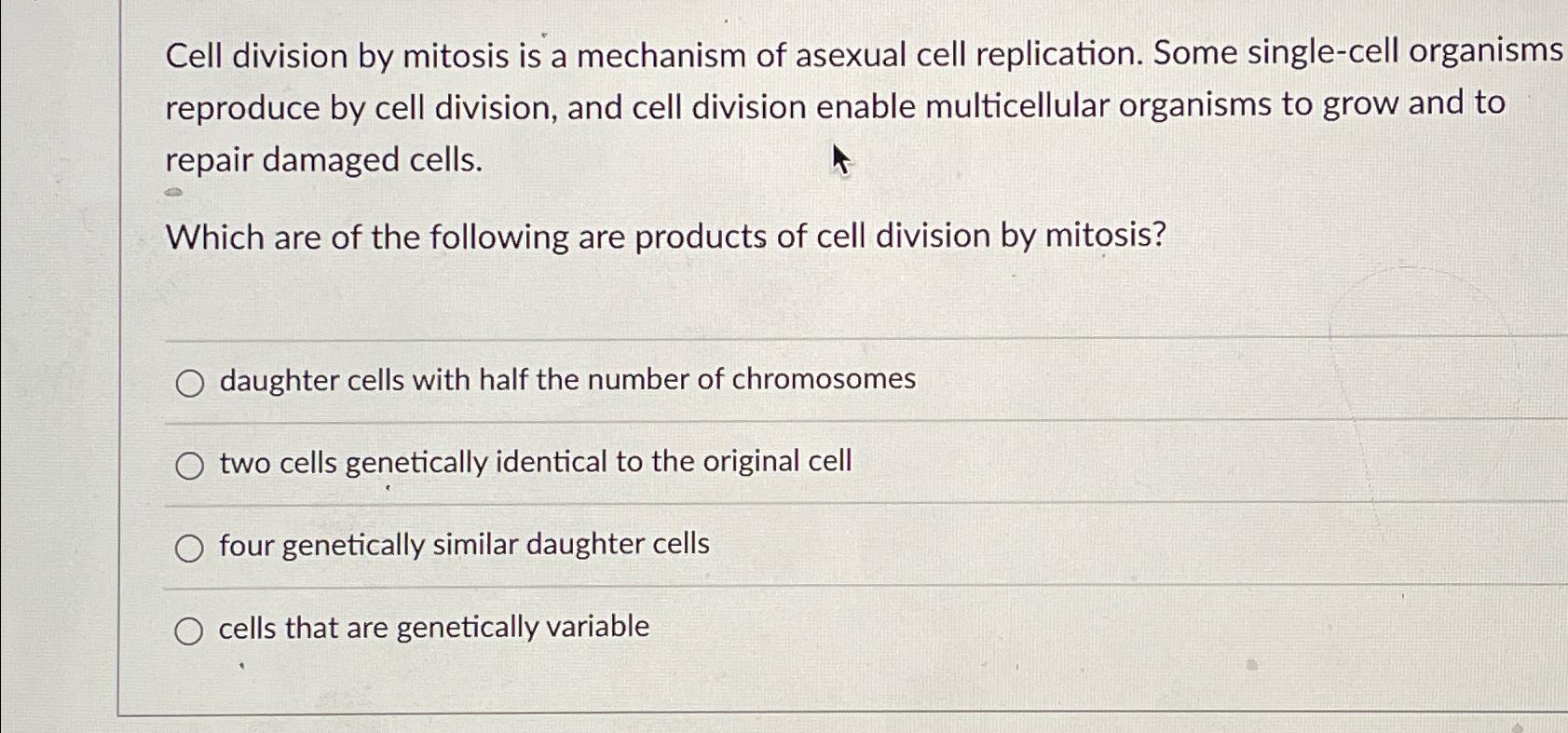 Cell division by mitosis is a mechanism of asexual cell replication. Some single-cell organisms reproduce by cell division, and cell division enable multicellular organisms to grow and to repair damaged cells.

Which are of the following are products of cell division by mitosis?

daughter cells with half the number of chromosomes

two cells genetically identical to the original cell

four genetically similar daughter cells

cells that are genetically variable